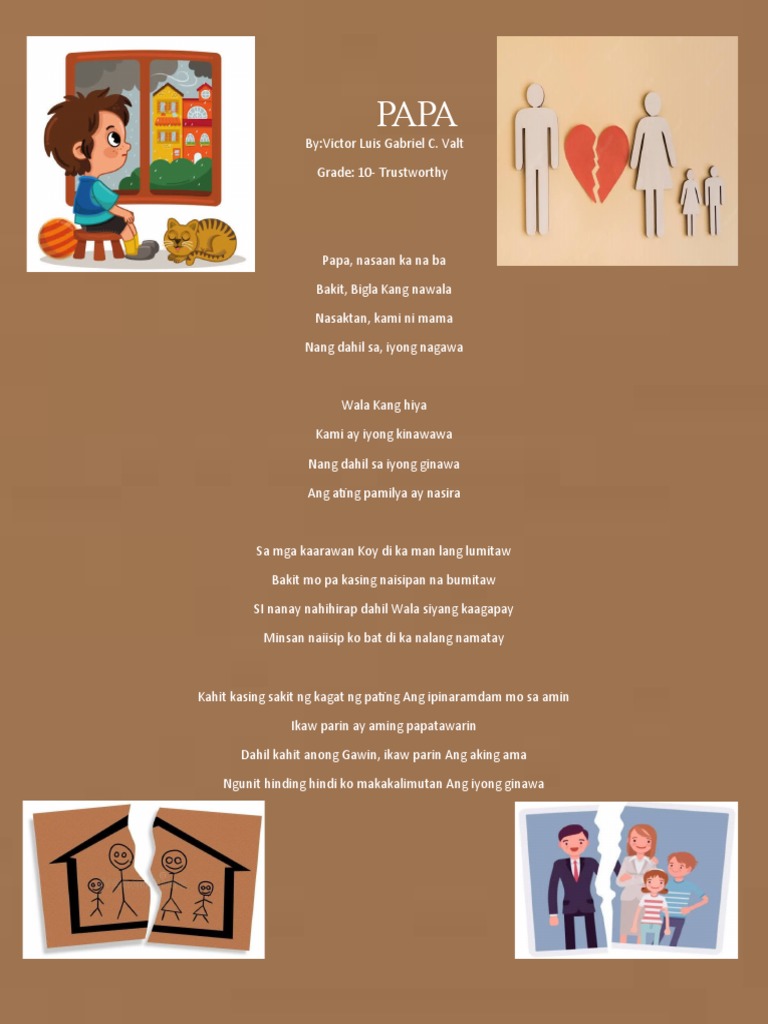 PAPA

By:Victor Luis Gabriel C. Valt

Grade: 10- Trustworthy

Papa, nasaan ka na ba
Bakit, Bigla Kang nawala
Nasaktan, kami ni mama
Nang dahil sa, iyong nagawa

Wala Kang hiya
Kami ay iyong kinawawa
Nang dahil sa iyong ginawa
Ang ating pamilya ay nasira

Sa mga kaarawan Koy di ka man lang lumitaw
Bakit mo pa kasing naisipan na bumitaw
SI nanay nahihirap dahil Wala siyang kaagapay
Minsan naiisip ko bat di ka nalang namatay

Kahit kasing sakit ng kagat ng pating Ang ipinaramdam mo sa amin
Ikaw parin ay aming papatawarin
Dahil kahit anong Gawin, ikaw parin Ang aking ama
Ngunit hinding hindi ko makakalimutan Ang iyong ginawa